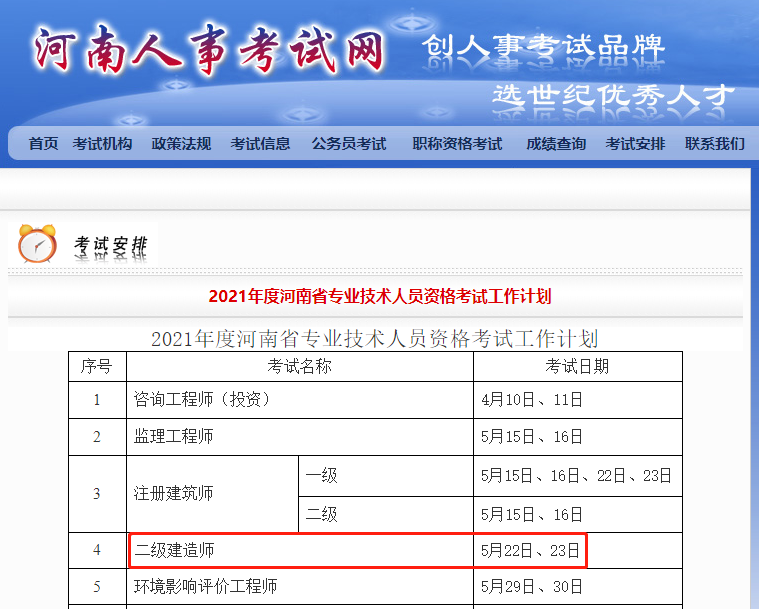 河南人事考试网
创人事考试品牌
选世纪优秀人才

首页 考试机构 政策法规 考试信息 公务员考试 职称资格考试 成绩查询 考试安排 联系我们

考试安排

2021年度河南省专业技术人员资格考试工作计划

2021年度河南省专业技术人员资格考试工作计划

| 序号 | 考试名称 | | 考试日期 |
|---|---|---|---|
| 1 | 咨询工程师（投资） | | 4月10日、11日 |
| 2 | 监理工程师 | | 5月15日、16日 |
| 3 | 注册建筑师 | 一级 | 5月15日、16日、22日、23日 |
| | | 二级 | 5月15日、16日 |
| 4 | 二级建造师 | | 5月22日、23日 |
| 5 | 环境影响评价工程师 | | 5月29日、30日 |